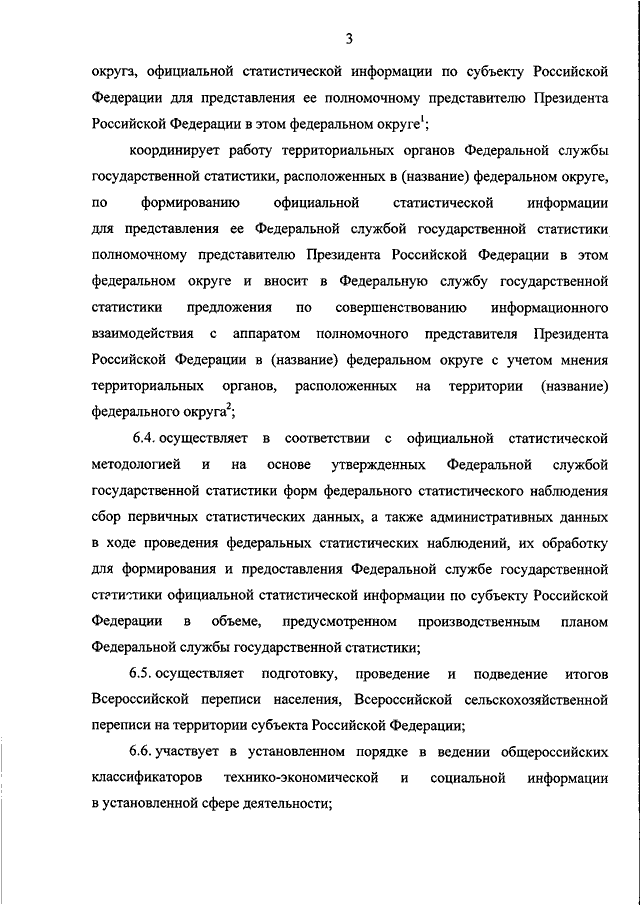 3

округа, официальной статистической информации по субъекту Российской Федерации для представления ее полномочному представителю Президента Российской Федерации в этом федеральном округе$^1$;

координирует работу территориальных органов Федеральной службы государственной статистики, расположенных в (название) федеральном округе, по формированию официальной статистической информации для представления ее Федеральной службой государственной статистики полномочному представителю Президента Российской Федерации в этом федеральном округе и вносит в Федеральную службу государственной статистики предложения по совершенствованию информационного взаимодействия с аппаратом полномочного представителя Президента Российской Федерации в (название) федеральном округе с учетом мнения территориальных органов, расположенных на территории (название) федерального округа$^2$;

6.4. осуществляет в соответствии с официальной статистической методологией и на основе утвержденных Федеральной службой государственной статистики форм федерального статистического наблюдения сбор первичных статистических данных, а также административных данных в ходе проведения федеральных статистических наблюдений, их обработку для формирования и предоставления Федеральной службе государственной статистики официальной статистической информации по субъекту Российской Федерации в объеме, предусмотренном производственным планом Федеральной службы государственной статистики;

6.5. осуществляет подготовку, проведение и подведение итогов Всероссийской переписи населения, Всероссийской сельскохозяйственной переписи на территории субъекта Российской Федерации;

6.6. участвует в установленном порядке в ведении общероссийских классификаторов технико-экономической и социальной информации в установленной сфере деятельности;